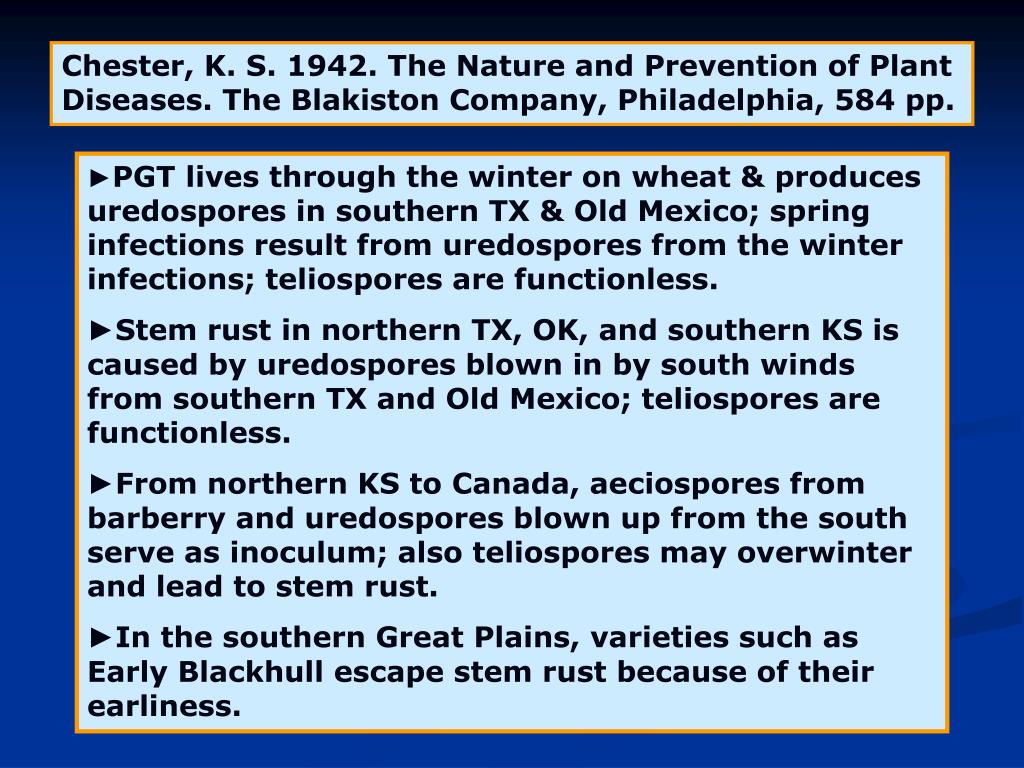 Chester, K. S. 1942. The Nature and Prevention of Plant Diseases. The Blakiston Company, Philadelphia, 584 pp.

►PGT lives through the winter on wheat & produces uredospores in southern TX & Old Mexico; spring infections result from uredospores from the winter infections; teliospores are functionless.

►Stem rust in northern TX, OK, and southern KS is caused by uredospores blown in by south winds from southern TX and Old Mexico; teliospores are functionless.

►From northern KS to Canada, aeciospores from barberry and uredospores blown up from the south serve as inoculum; also teliospores may overwinter and lead to stem rust.

►In the southern Great Plains, varieties such as Early Blackhull escape stem rust because of their earliness.